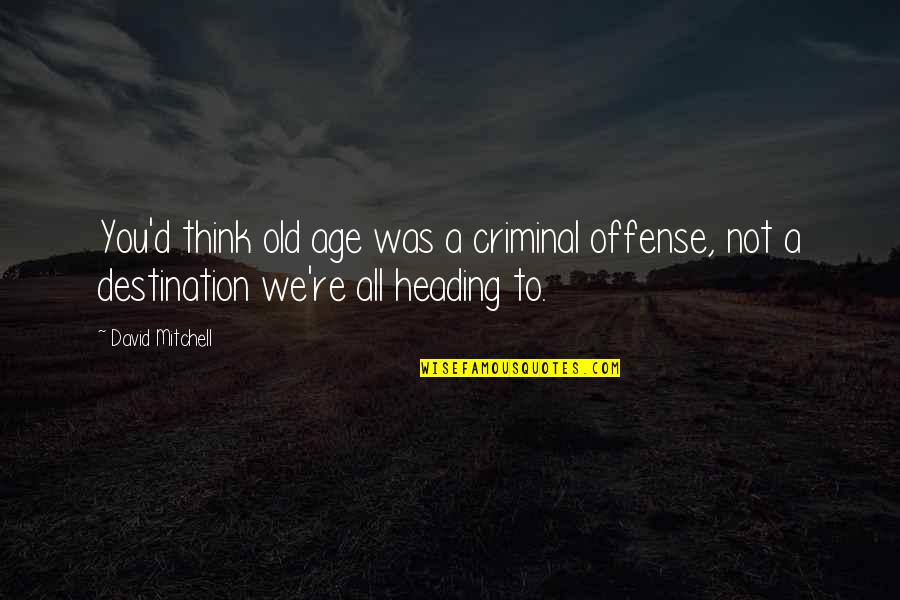 You'd think old age was a criminal offense, not a destination we're all heading to.

~ David Mitchell

WISEFAMOUSQUOTES.COM